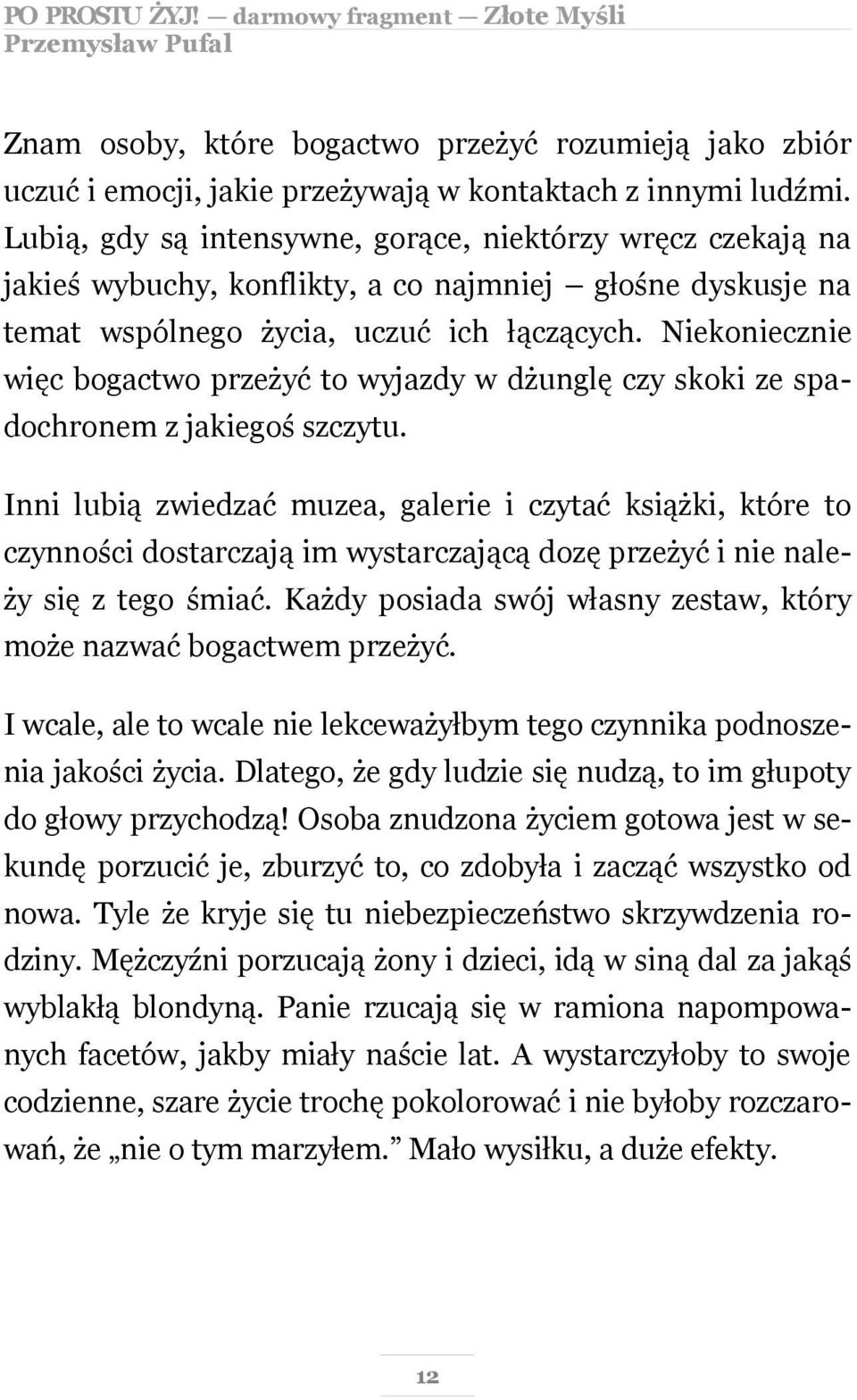 PO PROSTU ŻYJ! — darmowy fragment — Złote Myśli
Przemysław Pufal

Znam osoby, które bogactwo przeżyć rozumieją jako zbiór uczuć i emocji, jakie przeżywają w kontaktach z innymi ludźmi. Lubią, gdy są intensywne, gorące, niektórzy wręcz czekają na jakieś wybuchy, konflikty, a co najmniej — głośne dyskusje na temat wspólnego życia, uczuć ich łączących. Niekoniecznie więc bogactwo przeżyć to wyjazdy w dżunglę czy skoki ze spadochronem z jakiegoś szczytu.

Inni lubią zwiedzać muzea, galerie i czytać książki, które to czynności dostarczają im wystarczającą dozę przeżyć i nie należy się z tego śmiać. Każdy posiada swój własny zestaw, który może nazwać bogactwem przeżyć.

I wcale, ale to wcale nie lekceważyłbym tego czynnika podnoszenia jakości życia. Dlatego, że gdy ludzie się nudzą, to im głupoty do głowy przychodzą! Osoba znudzona życiem gotowa jest w sekundę porzucić je, zburzyć to, co zdobyła i zacząć wszystko od nowa. Tyle że kryje się tu niebezpieczeństwo skrzywdzenia rodziny. Mężczyźni porzucają żony i dzieci, idą w siną dal za jakąś wyblakłą blondyną. Panie rzucają się w ramiona napompowanych facetów, jakby miały naście lat. A wystarczyłoby to swoje codzienne, szare życie trochę pokolorować i nie byłoby rozczarowań, że „nie o tym marzyłem.” Mało wysiłku, a duże efekty.

12